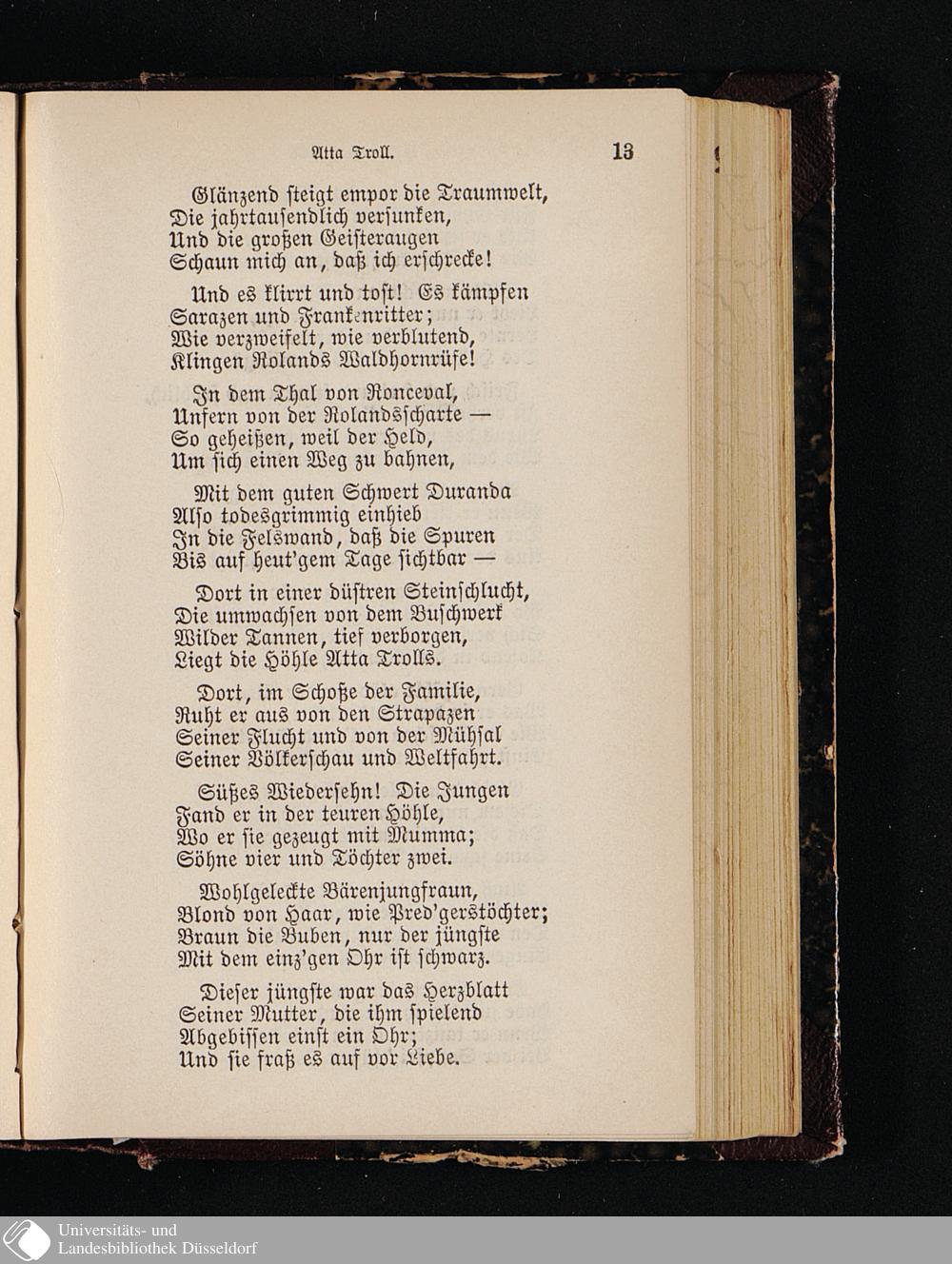 Atta Troll. 13

Glänzend steigt empor die Traumwelt,
Die jahrtausendlich versunken,
Und die großen Geisteraugen
Schaun mich an, daß ich erschrecke!

Und es klirrt und tost! Es kämpfen
Sarazen und Frankenritter;
Wie verzweifelt, wie verblutend,
Klingen Rolands Waldhornrüfe!

In dem Thal von Ronceval,
Unfern von der Rolandsscharte —
So geheißen, weil der Held,
Um sich einen Weg zu bahnen,

Mit dem guten Schwert Duranda
Also todesgrimmig einhieb
In die Felswand, daß die Spuren
Bis auf heut'gem Tage sichtbar —

Dort in einer düstren Steinschlucht,
Die umwachsen von dem Buschwerk
Wilder Tannen, tief verborgen,
Liegt die Höhle Atta Trolls.

Dort, im Schoße der Familie,
Ruht er aus von den Strapazen
Seiner Flucht und von der Mühsal
Seiner Völkerschau und Weltfahrt.

Süßes Wiedersehn! Die Jungen
Fand er in der teuren Höhle,
Wo er sie gezeugt mit Mumma;
Söhne vier und Töchter zwei.

Wohlgeleckte Bärenjungfraun,
Blond von Haar, wie Pred'gerstöchter;
Braun die Buben, nur der jüngste
Mit dem einz'gen Ohr ist schwarz.

Dieser jüngste war das Herzblatt
Seiner Mutter, die ihm spielend
Abgebissen einst ein Ohr;
Und sie fraß es auf vor Liebe.

Universitäts- und
Landesbibliothek Düsseldorf